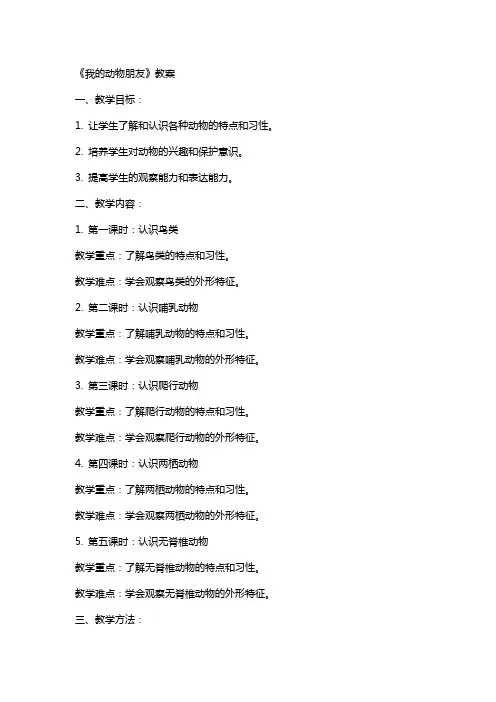 《我的动物朋友》教案

一、教学目标：

1. 让学生了解和认识各种动物的特点和习性。

2. 培养学生对动物的兴趣和保护意识。

3. 提高学生的观察能力和表达能力。

二、教学内容：

1. 第一课时：认识鸟类

教学重点：了解鸟类的特点和习性。

教学难点：学会观察鸟类的外形特征。

2. 第二课时：认识哺乳动物

教学重点：了解哺乳动物的特点和习性。

教学难点：学会观察哺乳动物的外形特征。

3. 第三课时：认识爬行动物

教学重点：了解爬行动物的特点和习性。

教学难点：学会观察爬行动物的外形特征。

4. 第四课时：认识两栖动物

教学重点：了解两栖动物的特点和习性。

教学难点：学会观察两栖动物的外形特征。

5. 第五课时：认识无脊椎动物

教学重点：了解无脊椎动物的特点和习性。

教学难点：学会观察无脊椎动物的外形特征。

三、教学方法：